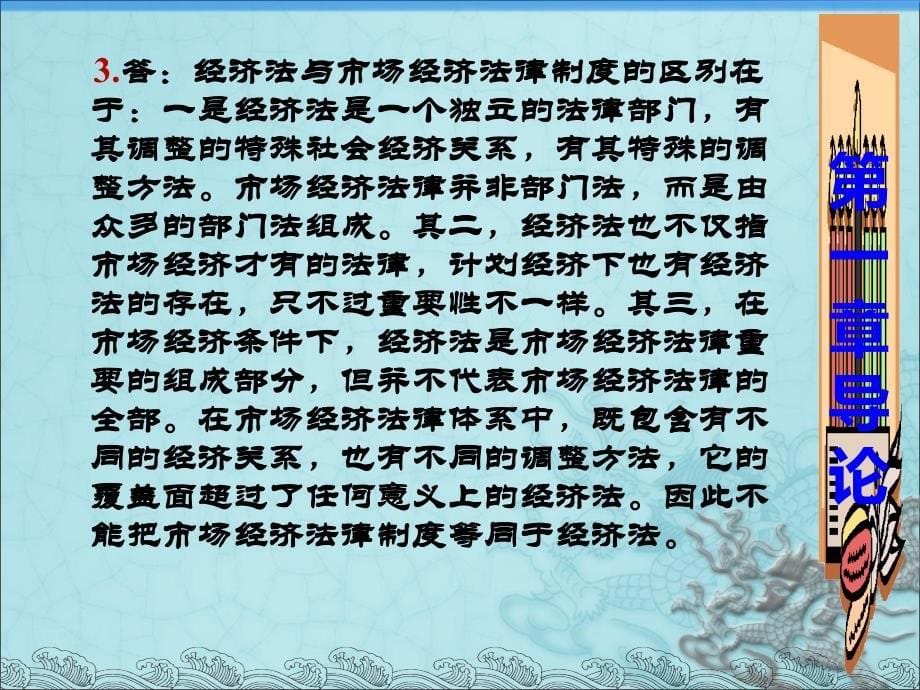 3.答：经济法与市场经济法律制度的区别在于：一是经济法是一个独立的法律部门，有其调整的特殊社会经济关系，有其特殊的调整方法。市场经济法律并非部门法，而是由众多的部门法组成。其二，经济法也不仅指市场经济才有的法律，计划经济下也有经济法的存在，只不过重要性不一样。其三，在市场经济条件下，经济法是市场经济法律重要的组成部分，但并不代表市场经济法律的全部。在市场经济法律体系中，既包含有不同的经济关系，也有不同的调整方法，它的覆盖面超过了任何意义上的经济法。因此不能把市场经济法律制度等同于经济法。

第一章导论